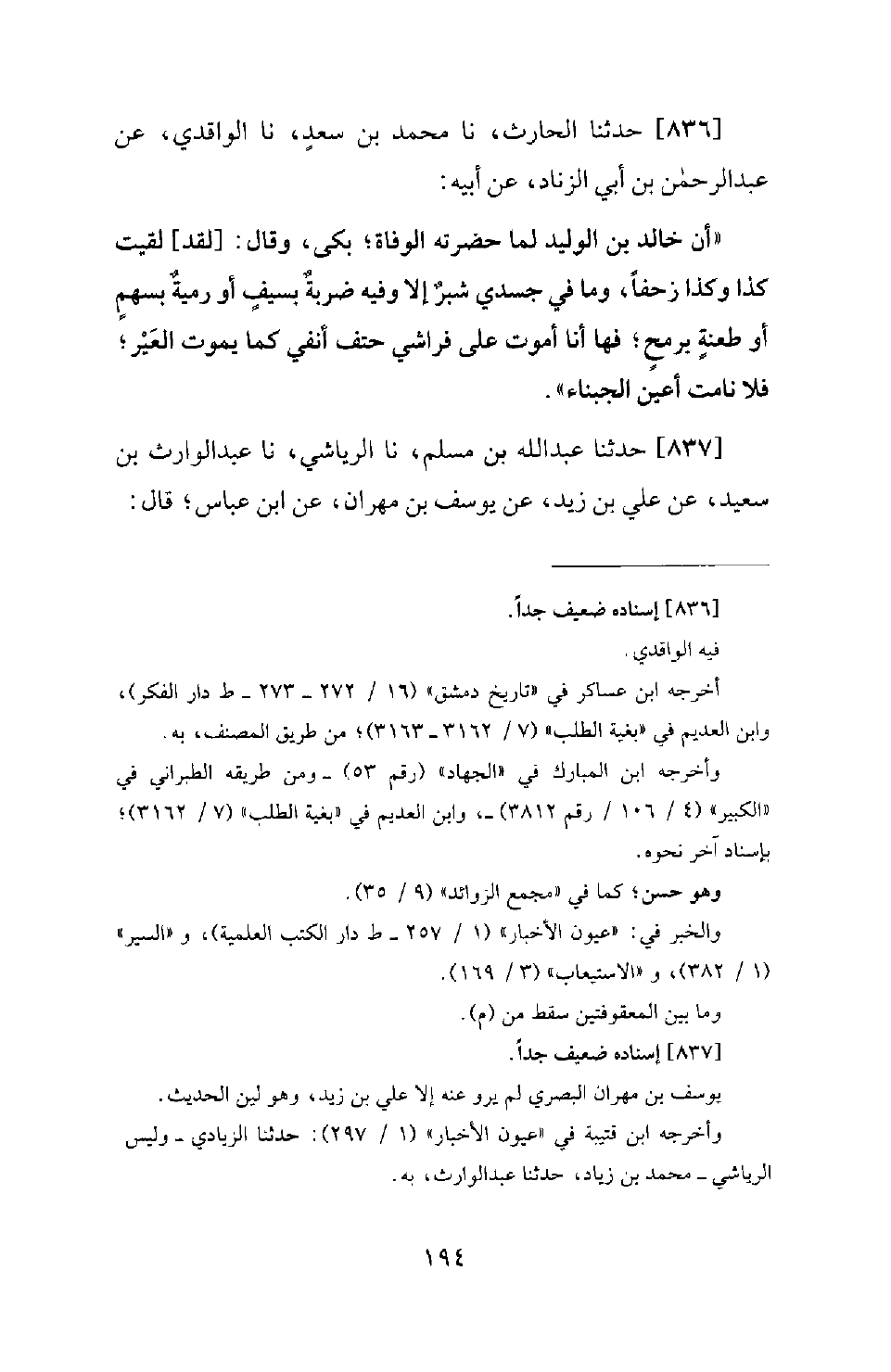 [٨٣٦] حدثنا الحارث، نا محمد بن سعدٍ، نا الواقدي، عن عبدالرحمٰن بن أبي الزناد، عن أبيه:

«أن خالد بن الوليد لما حضرته الوفاة؛ بكى، وقال: [لقد] لقيت كذا وكذا زحفاً، وما في جسدي شبرٌ إلا وفيه ضربةٌ بسيفٍ أو رميةٌ بسهمٍ أو طعنةٍ برمحٍ؛ فها أنا أموت على فراشي حتف أنفي كما يموت العَيْر؛ فلا نامت أعين الجبناء».

[٨٣٧] حدثنا عبدالله بن مسلم، نا الرياشي، نا عبدالوارث بن سعيد، عن علي بن زيد، عن يوسف بن مهران، عن ابن عباس؛ قال:

[٨٣٦] إسناده ضعيف جداً.

فيه الواقدي.

أخرجه ابن عساكر في «تاريخ دمشق» (١٦ / ٢٧٢ ـ ٢٧٣ ـ ط دار الفكر)، وابن العديم في «بغية الطلب» (٧ / ٣١٦٢ ـ ٣١٦٣)؛ من طريق المصنف، به.

وأخرجه ابن المبارك في «الجهاد» (رقم ٥٣) ـ ومن طريقه الطبراني في «الكبير» (٤ / ١٠٦ / رقم ٣٨١٢) ـ، وابن العديم في «بغية الطلب» (٧ / ٣١٦٢)؛ بإسناد آخر نحوه.

وهو حسن؛ كما في «مجمع الزوائد» (٩ / ٣٥).

والخبر في: «عيون الأخبار» (١ / ٢٥٧ ـ ط دار الكتب العلمية)، و «السير» (١ / ٣٨٢)، و «الاستيعاب» (٣ / ١٦٩).

وما بين المعقوفتين سقط من (م).

[٨٣٧] إسناده ضعيف جداً.

يوسف بن مهران البصري لم يرو عنه إلا علي بن زيد، وهو لين الحديث.

وأخرجه ابن قتيبة في «عيون الأخبار» (١ / ٢٩٧): حدثنا الزيادي ـ وليس الرياشي ـ محمد بن زياد، حدثنا عبدالوارث، به.

١٩٤